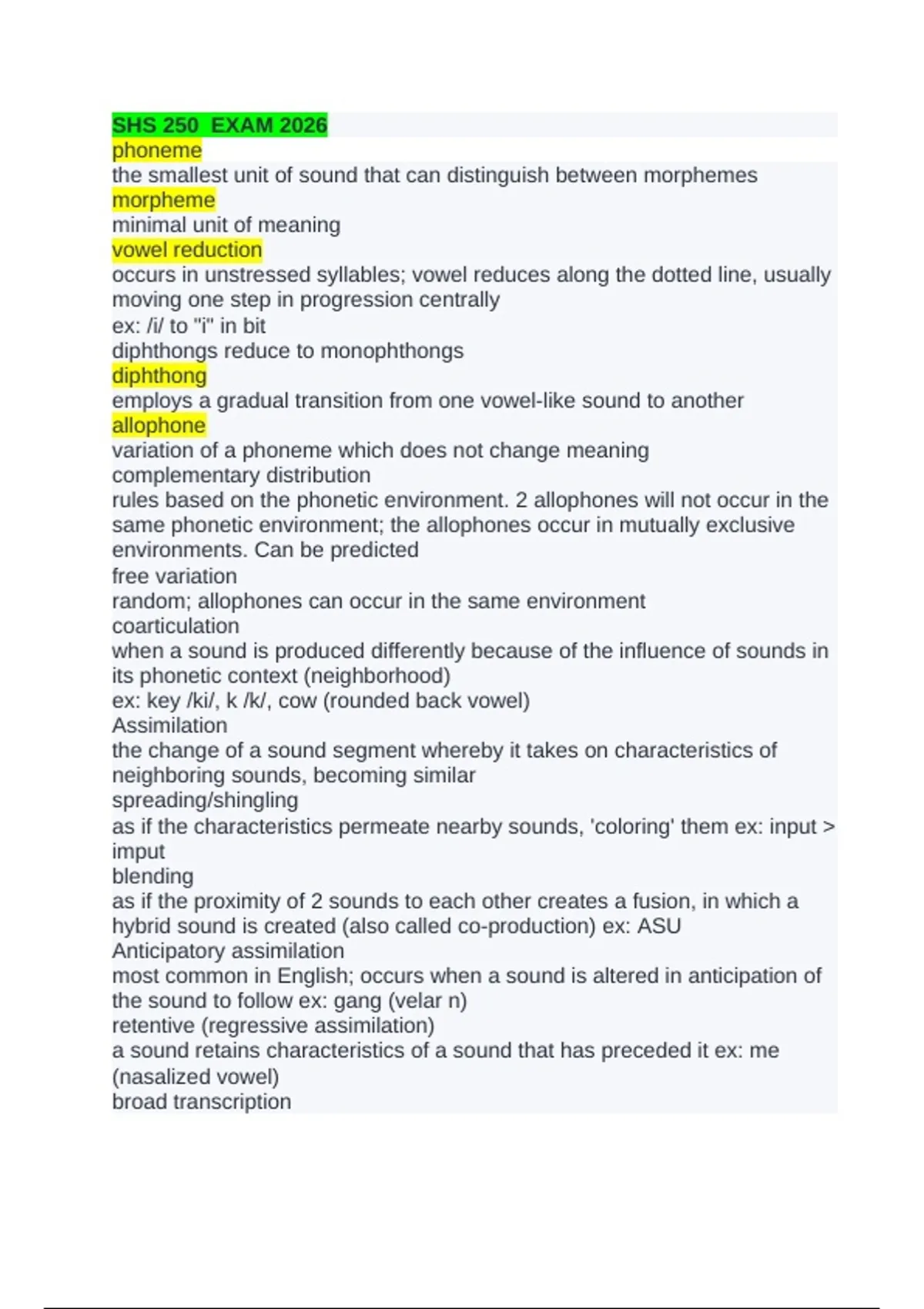 SHS 250 EXAM 2026
phoneme
the smallest unit of sound that can distinguish between morphemes
morpheme
minimal unit of meaning
vowel reduction
occurs in unstressed syllables; vowel reduces along the dotted line, usually moving one step in progression centrally
ex: /i/ to "i" in bit
diphthongs reduce to monophthongs
diphthong
employs a gradual transition from one vowel-like sound to another
allophone
variation of a phoneme which does not change meaning
complementary distribution
rules based on the phonetic environment. 2 allophones will not occur in the same phonetic environment; the allophones occur in mutually exclusive environments. Can be predicted
free variation
random; allophones can occur in the same environment
coarticulation
when a sound is produced differently because of the influence of sounds in its phonetic context (neighborhood)
ex: key /ki/, k /k/, cow (rounded back vowel)
Assimilation
the change of a sound segment whereby it takes on characteristics of neighboring sounds, becoming similar
spreading/shingling
as if the characteristics permeate nearby sounds, 'coloring' them ex: input > imput
blending
as if the proximity of 2 sounds to each other creates a fusion, in which a hybrid sound is created (also called co-production) ex: ASU
Anticipatory assimilation
most common in English; occurs when a sound is altered in anticipation of the sound to follow ex: gang (velar n)
retentive (regressive assimilation)
a sound retains characteristics of a sound that has preceded it ex: me (nasalized vowel)
broad transcription